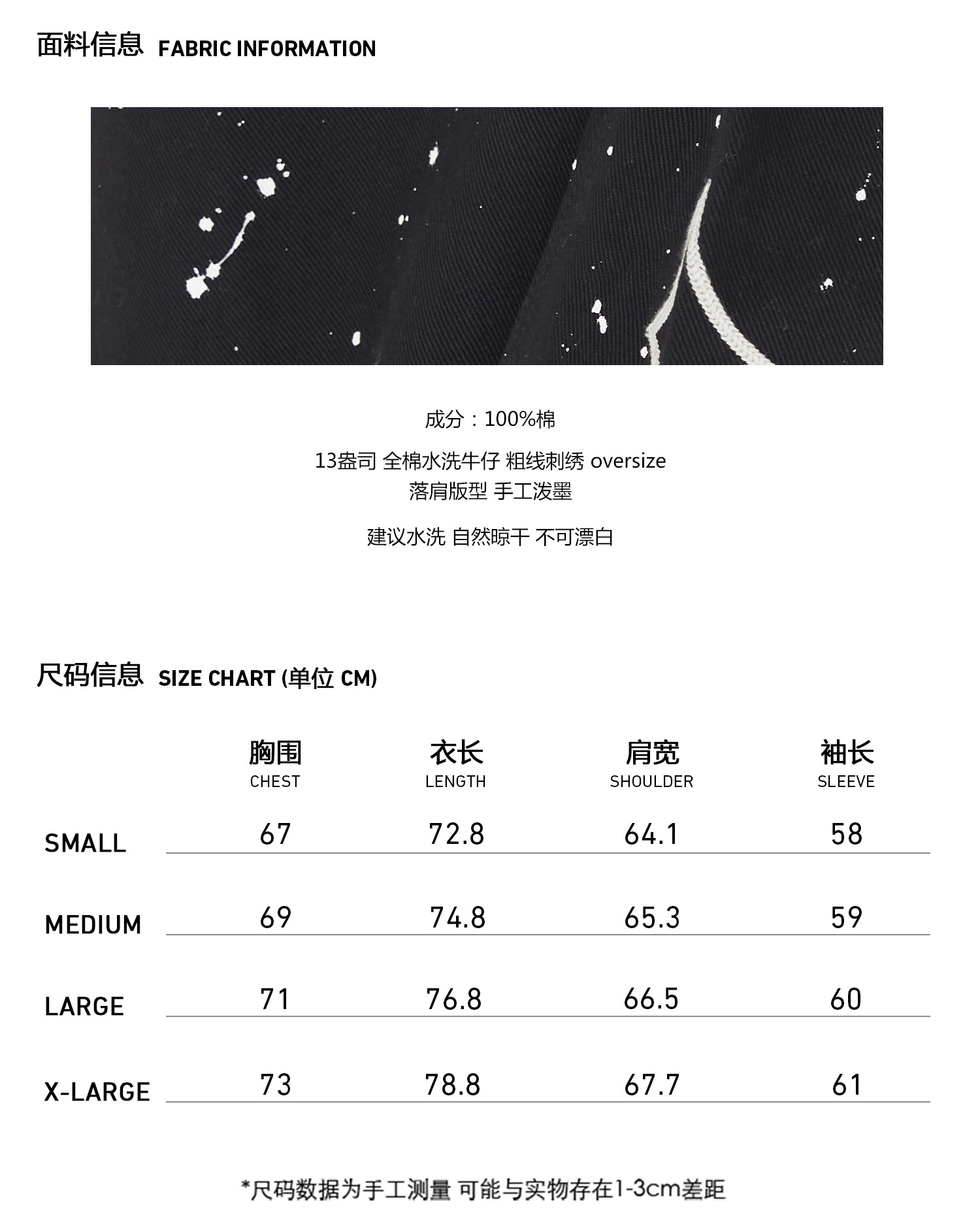 面料信息 FABRIC INFORMATION

成分：100%棉

13盎司 全棉水洗牛仔 粗线刺绣 oversize
落肩版型 手工泼墨

建议水洗 自然晾干 不可漂白

尺码信息 SIZE CHART (单位 CM)

| | 胸围 CHEST | 衣长 LENGTH | 肩宽 SHOULDER | 袖长 SLEEVE |
|---|---|---|---|---|
| SMALL | 67 | 72.8 | 64.1 | 58 |
| MEDIUM | 69 | 74.8 | 65.3 | 59 |
| LARGE | 71 | 76.8 | 66.5 | 60 |
| X-LARGE | 73 | 78.8 | 67.7 | 61 |

*尺码数据为手工测量 可能与实物存在1-3cm差距